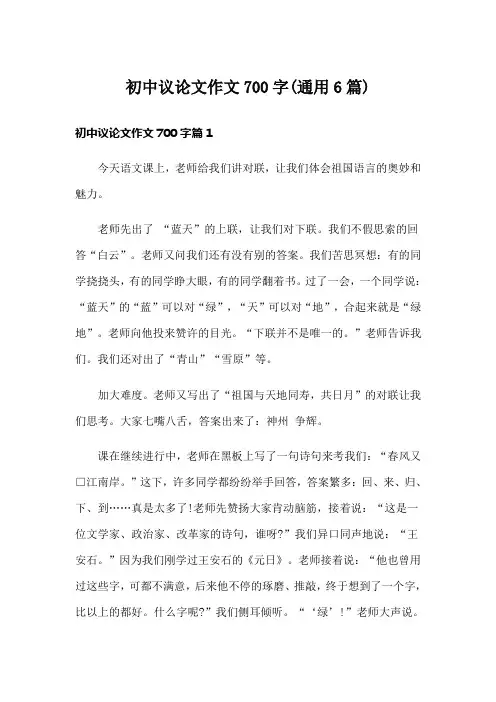 初中议论文作文700字(通用6篇)

初中议论文作文700字篇1

今天语文课上，老师给我们讲对联，让我们体会祖国语言的奥妙和魅力。

老师先出了 “蓝天”的上联，让我们对下联。我们不假思索的回答“白云”。老师又问我们还有没有别的答案。我们苦思冥想：有的同学挠挠头，有的同学睁大眼，有的同学翻着书。过了一会，一个同学说：“蓝天”的“蓝”可以对“绿”，“天”可以对“地”，合起来就是“绿地”。老师向他投来赞许的目光。“下联并不是唯一的。”老师告诉我们。我们还对出了“青山”“雪原”等。

加大难度。老师又写出了“祖国与天地同寿，共日月”的对联让我们思考。大家七嘴八舌，答案出来了：神州 争辉。

课在继续进行中，老师在黑板上写了一句诗句来考我们：“春风又□江南岸。”这下，许多同学都纷纷举手回答，答案繁多：回、来、归、下、到……真是太多了!老师先赞扬大家肯动脑筋，接着说：“这是一位文学家、政治家、改革家的诗句，谁呀?”我们异口同声地说：“王安石。”因为我们刚学过王安石的《元日》。老师接着说：“他也曾用过这些字，可都不满意，后来他不停的琢磨、推敲，终于想到了一个字，比以上的都好。什么字呢?”我们侧耳倾听。“‘绿’!”老师大声说。